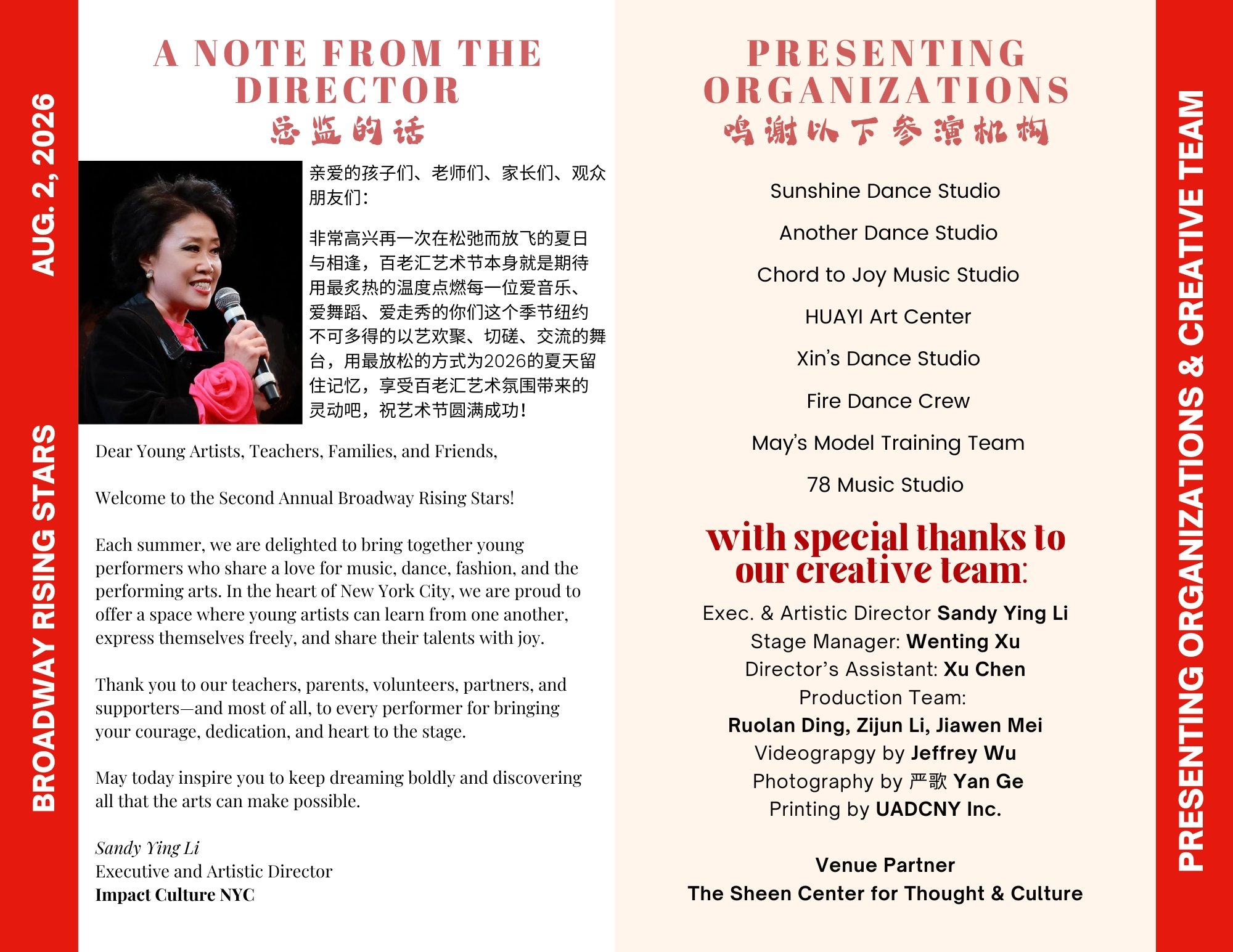 BROADWAY RISING STARS

AUG. 2, 2026

A NOTE FROM THE DIRECTOR
总监的话

亲爱的孩子们、老师们、家长们、观众朋友们：

非常高兴再一次在松弛而放飞的夏日与相逢，百老汇艺术节本身就是期待用最炙热的温度点燃每一位爱音乐、爱舞蹈、爱走秀的你们这个季节纽约不可多得的以艺欢聚、切磋、交流的舞台，用最放松的方式为2026的夏天留住记忆，享受百老汇艺术氛围带来的灵动吧，祝艺术节圆满成功！

Dear Young Artists, Teachers, Families, and Friends,

Welcome to the Second Annual Broadway Rising Stars!

Each summer, we are delighted to bring together young performers who share a love for music, dance, fashion, and the performing arts. In the heart of New York City, we are proud to offer a space where young artists can learn from one another, express themselves freely, and share their talents with joy.

Thank you to our teachers, parents, volunteers, partners, and supporters—and most of all, to every performer for bringing your courage, dedication, and heart to the stage.

May today inspire you to keep dreaming boldly and discovering all that the arts can make possible.

Sandy Ying Li
Executive and Artistic Director
Impact Culture NYC

PRESENTING ORGANIZATIONS
鸣谢以下参演机构

Sunshine Dance Studio

Another Dance Studio

Chord to Joy Music Studio

HUAYI Art Center

Xin's Dance Studio

Fire Dance Crew

May's Model Training Team

78 Music Studio

with special thanks to our creative team:

Exec. & Artistic Director Sandy Ying Li
Stage Manager: Wenting Xu
Director's Assistant: Xu Chen
Production Team:
Ruolan Ding, Zijun Li, Jiawen Mei
Videograpgy by Jeffrey Wu
Photography by 严歌 Yan Ge
Printing by UADCNY Inc.

Venue Partner
The Sheen Center for Thought & Culture

PRESENTING ORGANIZATIONS & CREATIVE TEAM